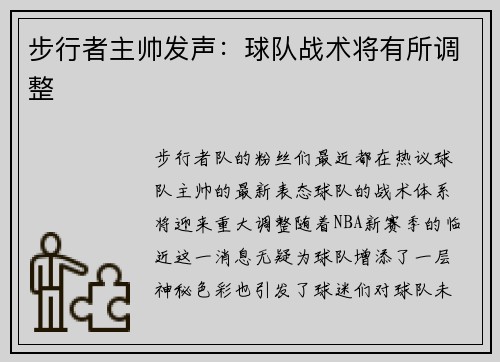 步行者主帅发声：球队战术将有所调整

步行者队的粉丝们最近都在热议球队主帅的最新表态球队的战术体系将迎来重大调整随着NBA新赛季的临近这一消息无疑为球队增添了一层神秘色彩也引发了球迷们对球队未